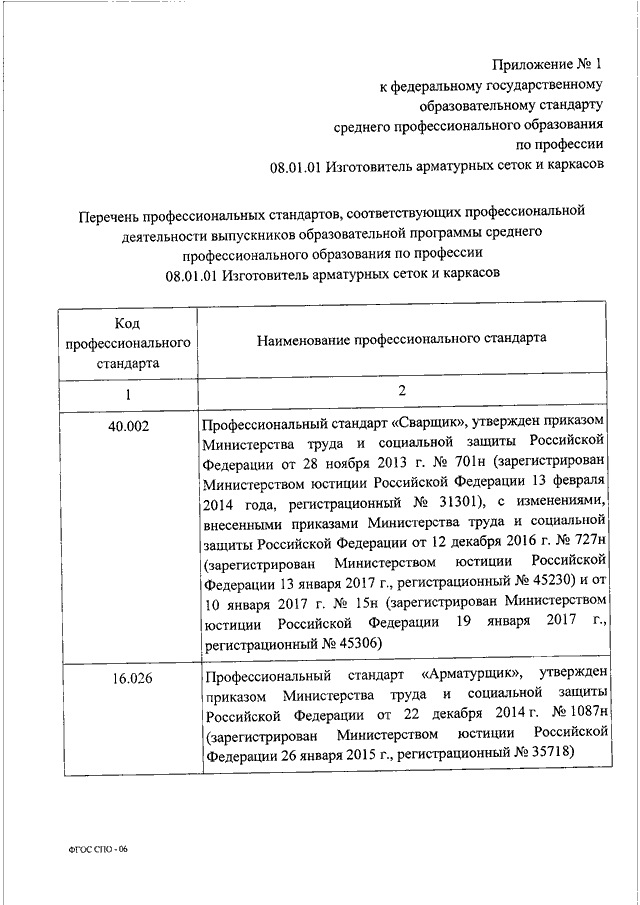 Приложение № 1
к федеральному государственному образовательному стандарту
среднего профессионального образования
по профессии
08.01.01 Изготовитель арматурных сеток и каркасов

Перечень профессиональных стандартов, соответствующих профессиональной деятельности выпускников образовательной программы среднего профессионального образования по профессии
08.01.01 Изготовитель арматурных сеток и каркасов

| Код профессионального стандарта | Наименование профессионального стандарта |
|---|---|
| 1 | 2 |
| 40.002 | Профессиональный стандарт «Сварщик», утвержден приказом Министерства труда и социальной защиты Российской Федерации от 28 ноября 2013 г. № 701н (зарегистрирован Министерством юстиции Российской Федерации 13 февраля 2014 года, регистрационный № 31301), с изменениями, внесенными приказами Министерства труда и социальной защиты Российской Федерации от 12 декабря 2016 г. № 727н (зарегистрирован Министерством юстиции Российской Федерации 13 января 2017 г., регистрационный № 45230) и от 10 января 2017 г. № 15н (зарегистрирован Министерством юстиции Российской Федерации 19 января 2017 г., регистрационный № 45306) |
| 16.026 | Профессиональный стандарт «Арматурщик», утвержден приказом Министерства труда и социальной защиты Российской Федерации от 22 декабря 2014 г. № 1087н (зарегистрирован Министерством юстиции Российской Федерации 26 января 2015 г., регистрационный № 35718) |

ФГОС СПО - 06